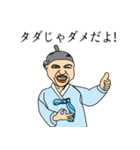 タダじゃダメだよ!